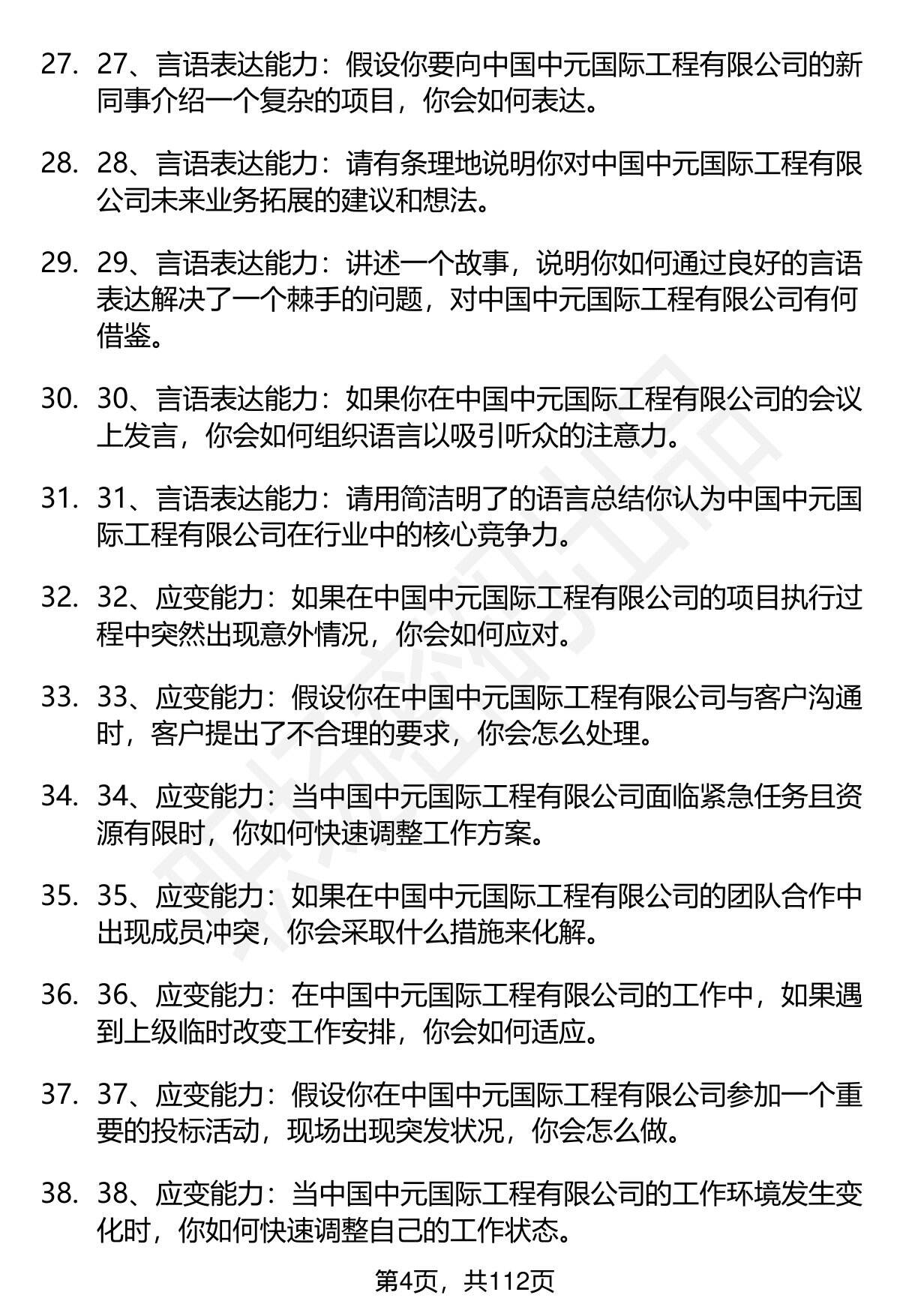 27. 27、言语表达能力：假设你要向中国中元国际工程有限公司的新同事介绍一个复杂的项目，你会如何表达。

28. 28、言语表达能力：请有条理地说明你对中国中元国际工程有限公司未来业务拓展的建议和想法。

29. 29、言语表达能力：讲述一个故事，说明你如何通过良好的言语表达解决了一个棘手的问题，对中国中元国际工程有限公司有何借鉴。

30. 30、言语表达能力：如果你在中国中元国际工程有限公司的会议上发言，你会如何组织语言以吸引听众的注意力。

31. 31、言语表达能力：请用简洁明了的语言总结你认为中国中元国际工程有限公司在行业中的核心竞争力。

32. 32、应变能力：如果在中国中元国际工程有限公司的项目执行过程中突然出现意外情况，你会如何应对。

33. 33、应变能力：假设你在中国中元国际工程有限公司与客户沟通时，客户提出了不合理的要求，你会怎么处理。

34. 34、应变能力：当中国中元国际工程有限公司面临紧急任务且资源有限时，你如何快速调整工作方案。

35. 35、应变能力：如果在中国中元国际工程有限公司的团队合作中出现成员冲突，你会采取什么措施来化解。

36. 36、应变能力：在中国中元国际工程有限公司的工作中，如果遇到上级临时改变工作安排，你会如何适应。

37. 37、应变能力：假设你在中国中元国际工程有限公司参加一个重要的投标活动，现场出现突发状况，你会怎么做。

38. 38、应变能力：当中国中元国际工程有限公司的工作环境发生变化时，你如何快速调整自己的工作状态。

第4页，共112页